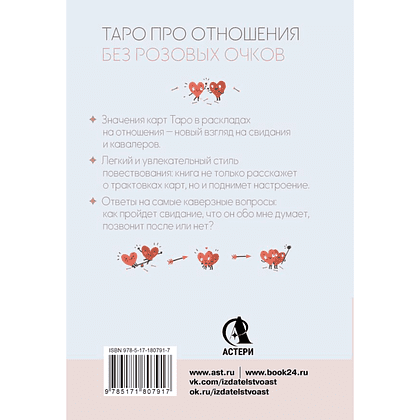 ТАРО ПРО ОТНОШЕНИЯ
БЕЗ РОЗОВЫХ ОЧКОВ

Значения карт Таро в раскладах на отношения — новый взгляд на свидания и кавалеров.

Легкий и увлекательный стиль повествования: книга не только расскажет о трактовках карт, но и поднимет настроение.

Ответы на самые каверзные вопросы: как пройдет свидание, что он обо мне думает, позвонит после или нет?

АСТЕРИ

ISBN 978-5-17-180791-7

9 785171 807917

www.ast.ru | www.book24.ru
vk.com/izdatelstvoast
ok.ru/izdatelstvoast